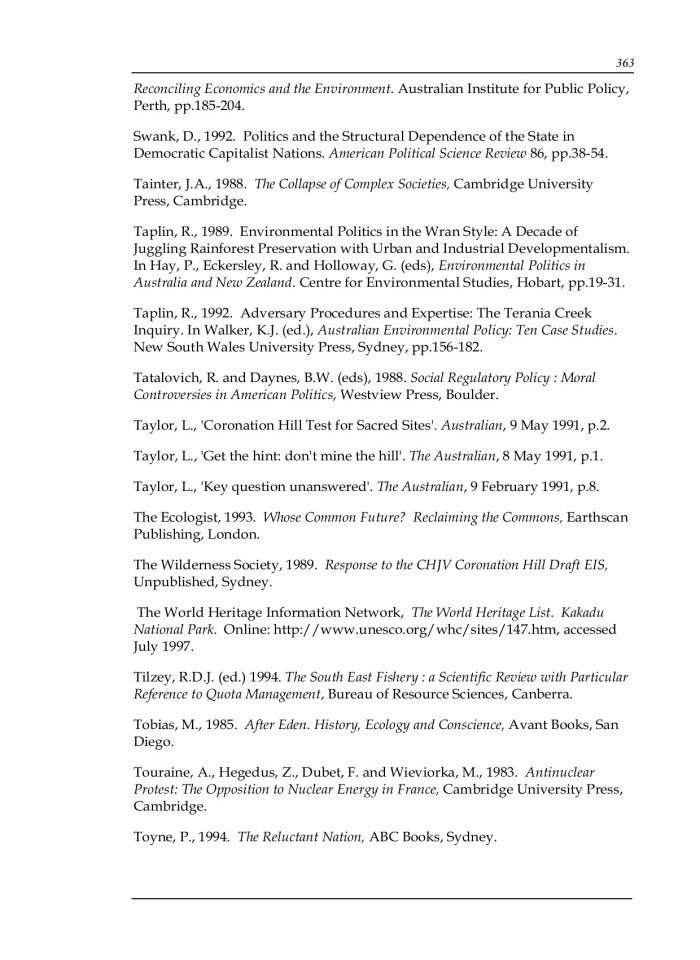 363

Reconciling Economics and the Environment. Australian Institute for Public Policy, Perth, pp.185-204.

Swank, D., 1992. Politics and the Structural Dependence of the State in Democratic Capitalist Nations. American Political Science Review 86, pp.38-54.

Tainter, J.A., 1988. The Collapse of Complex Societies, Cambridge University Press, Cambridge.

Taplin, R., 1989. Environmental Politics in the Wran Style: A Decade of Juggling Rainforest Preservation with Urban and Industrial Developmentalism. In Hay, P., Eckersley, R. and Holloway, G. (eds), Environmental Politics in Australia and New Zealand. Centre for Environmental Studies, Hobart, pp.19-31.

Taplin, R., 1992. Adversary Procedures and Expertise: The Terania Creek Inquiry. In Walker, K.J. (ed.), Australian Environmental Policy: Ten Case Studies. New South Wales University Press, Sydney, pp.156-182.

Tatalovich, R. and Daynes, B.W. (eds), 1988. Social Regulatory Policy : Moral Controversies in American Politics, Westview Press, Boulder.

Taylor, L., 'Coronation Hill Test for Sacred Sites'. Australian, 9 May 1991, p.2.

Taylor, L., 'Get the hint: don't mine the hill'. The Australian, 8 May 1991, p.1.

Taylor, L., 'Key question unanswered'. The Australian, 9 February 1991, p.8.

The Ecologist, 1993. Whose Common Future? Reclaiming the Commons, Earthscan Publishing, London.

The Wilderness Society, 1989. Response to the CHJV Coronation Hill Draft EIS, Unpublished, Sydney.

The World Heritage Information Network, The World Heritage List. Kakadu National Park. Online: http://www.unesco.org/whc/sites/147.htm, accessed July 1997.

Tilzey, R.D.J. (ed.) 1994. The South East Fishery : a Scientific Review with Particular Reference to Quota Management, Bureau of Resource Sciences, Canberra.

Tobias, M., 1985. After Eden. History, Ecology and Conscience, Avant Books, San Diego.

Touraine, A., Hegedus, Z., Dubet, F. and Wieviorka, M., 1983. Antinuclear Protest: The Opposition to Nuclear Energy in France, Cambridge University Press, Cambridge.

Toyne, P., 1994. The Reluctant Nation, ABC Books, Sydney.